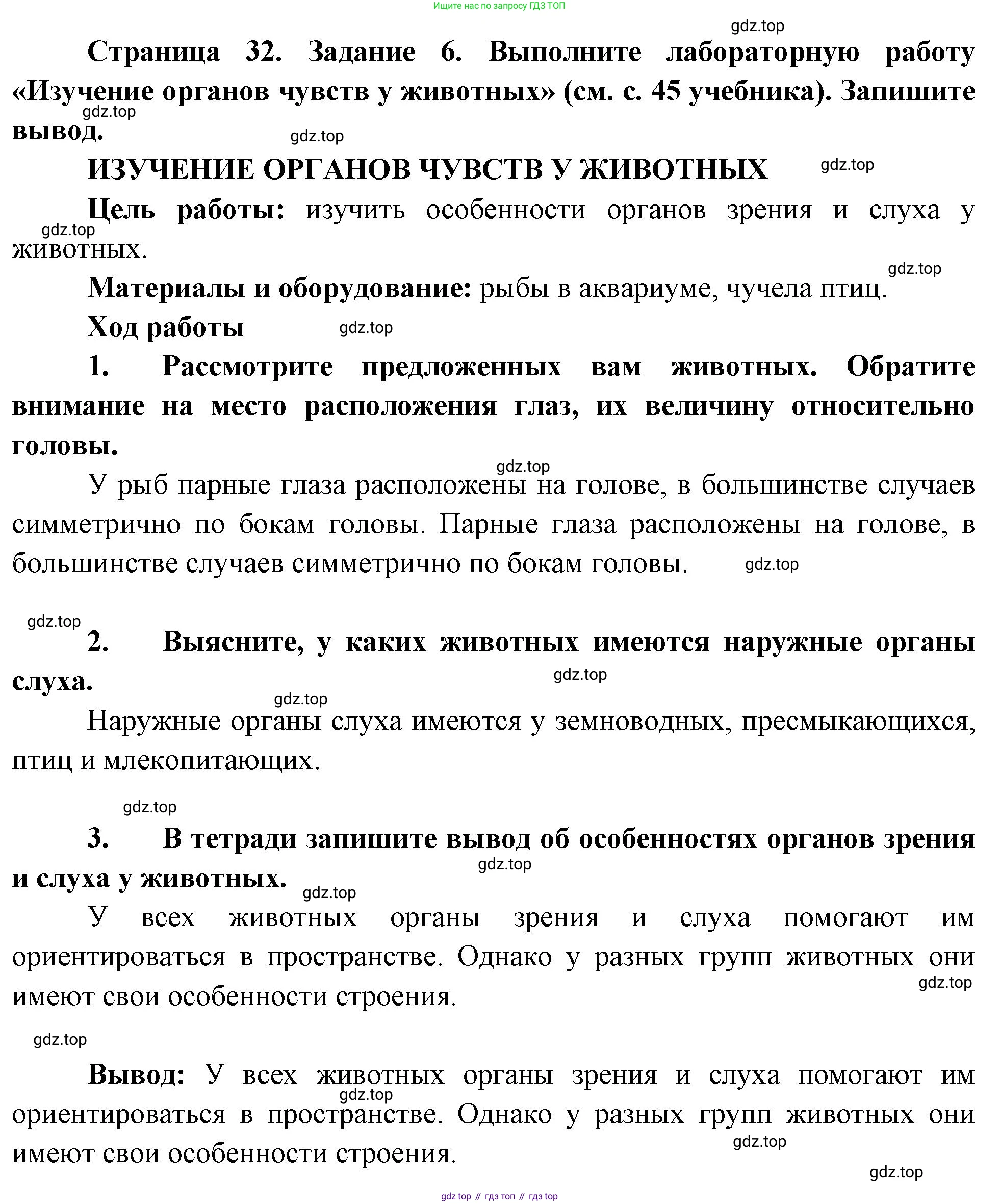 Ищите нас по запросу ГДЗ ТОП

gdz.top

Страница 32. Задание 6. Выполните лабораторную работу «Изучение органов чувств у животных» (см. с. 45 учебника). Запишите вывод.

gdz.top

gdz.top

ИЗУЧЕНИЕ ОРГАНОВ ЧУВСТВ У ЖИВОТНЫХ

gdz.top

Цель работы: изучить особенности органов зрения и слуха у животных.

gdz.top

gdz.top

Материалы и оборудование: рыбы в аквариуме, чучела птиц.

Ход работы

gdz.top

1. Рассмотрите предложенных вам животных. Обратите внимание на место расположения глаз, их величину относительно головы.

gdz.top

У рыб парные глаза расположены на голове, в большинстве случаев симметрично по бокам головы. Парные глаза расположены на голове, в большинстве случаев симметрично по бокам головы.

gdz.top

gdz.top

2. Выясните, у каких животных имеются наружные органы слуха.

gdz.top

gdz.top

Наружные органы слуха имеются у земноводных, пресмыкающихся, птиц и млекопитающих.

gdz.top

3. В тетради запишите вывод об особенностях органов зрения и слуха у животных.

gdz.top

gdz.top

У всех животных органы зрения и слуха помогают им ориентироваться в пространстве. Однако у разных групп животных они имеют свои особенности строения.

gdz.top

gdz.top

Вывод: У всех животных органы зрения и слуха помогают им ориентироваться в пространстве. Однако у разных групп животных они имеют свои особенности строения.

gdz.top

gdz.top

gdz.top

gdz top // гдз топ // гдз top